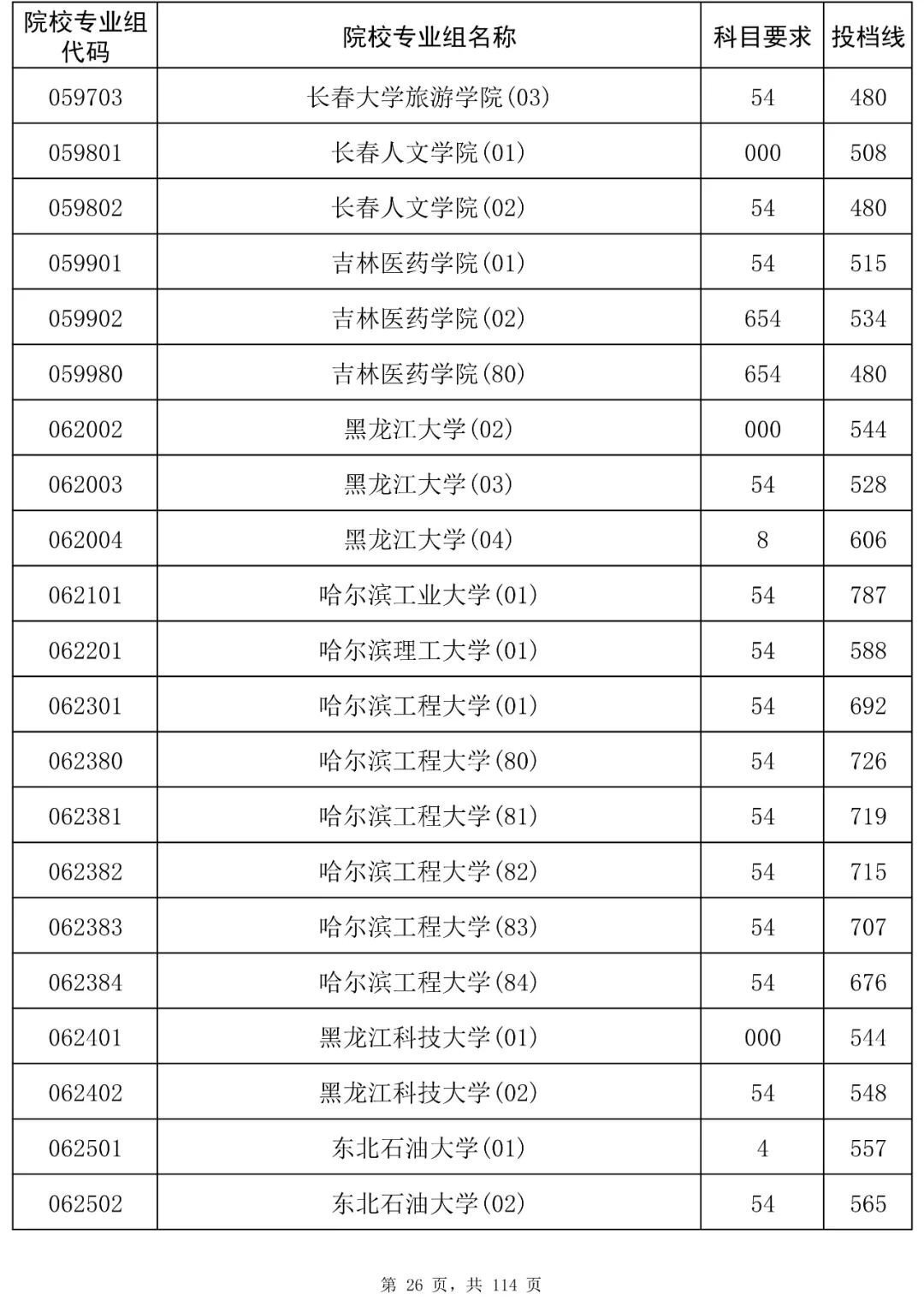 | 院校专业组代码 | 院校专业组名称 | 科目要求 | 投档线 |
|---|---|---|---|
| 059703 | 长春大学旅游学院(03) | 54 | 480 |
| 059801 | 长春人文学院(01) | 000 | 508 |
| 059802 | 长春人文学院(02) | 54 | 480 |
| 059901 | 吉林医药学院(01) | 54 | 515 |
| 059902 | 吉林医药学院(02) | 654 | 534 |
| 059980 | 吉林医药学院(80) | 654 | 480 |
| 062002 | 黑龙江大学(02) | 000 | 544 |
| 062003 | 黑龙江大学(03) | 54 | 528 |
| 062004 | 黑龙江大学(04) | 8 | 606 |
| 062101 | 哈尔滨工业大学(01) | 54 | 787 |
| 062201 | 哈尔滨理工大学(01) | 54 | 588 |
| 062301 | 哈尔滨工程大学(01) | 54 | 692 |
| 062380 | 哈尔滨工程大学(80) | 54 | 726 |
| 062381 | 哈尔滨工程大学(81) | 54 | 719 |
| 062382 | 哈尔滨工程大学(82) | 54 | 715 |
| 062383 | 哈尔滨工程大学(83) | 54 | 707 |
| 062384 | 哈尔滨工程大学(84) | 54 | 676 |
| 062401 | 黑龙江科技大学(01) | 000 | 544 |
| 062402 | 黑龙江科技大学(02) | 54 | 548 |
| 062501 | 东北石油大学(01) | 4 | 557 |
| 062502 | 东北石油大学(02) | 54 | 565 |

第26页，共114页